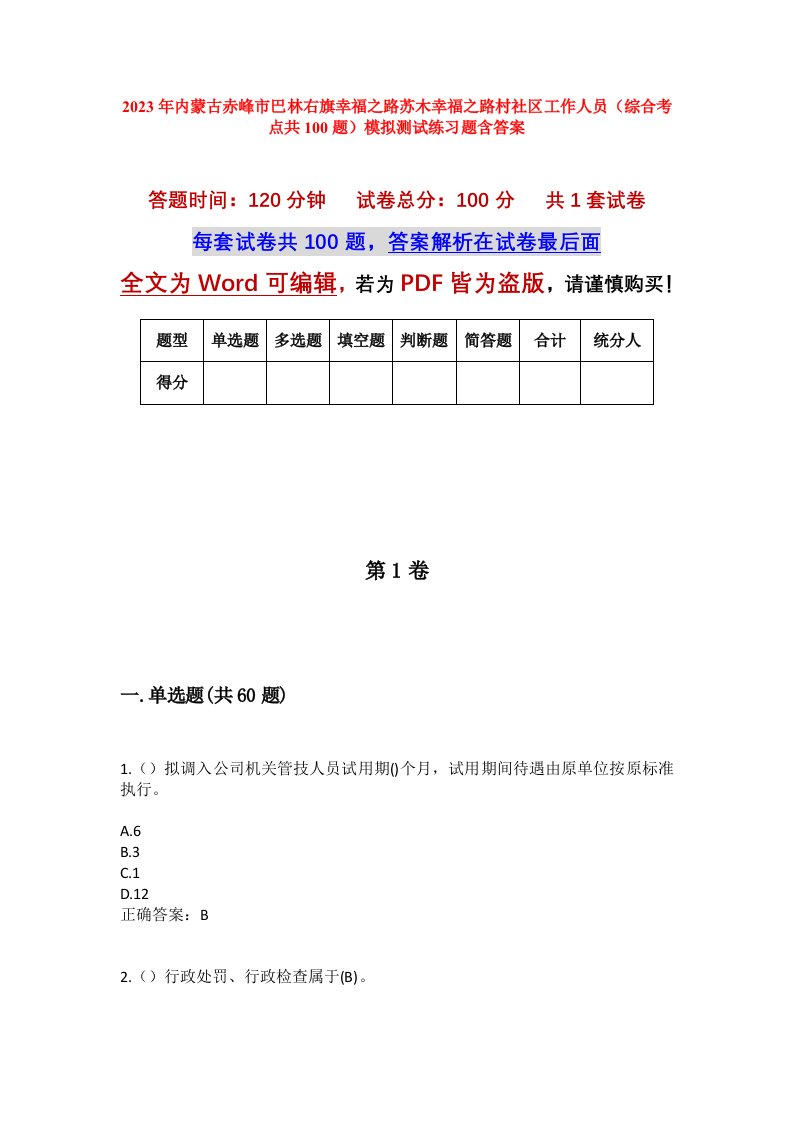 2023年内蒙古赤峰市巴林右旗幸福之路苏木幸福之路村社区工作人员（综合考点共100题）模拟测试练习题含答案

答题时间：120分钟　试卷总分：100分　共1套试卷

每套试卷共100题，答案解析在试卷最后面

全文为Word可编辑，若为PDF皆为盗版，请谨慎购买！

| 题型 | 单选题 | 多选题 | 填空题 | 判断题 | 简答题 | 合计 | 统分人 |
|---|---|---|---|---|---|---|---|
| 得分 | | | | | | | |

第1卷

一.单选题(共60题)

1.（）拟调入公司机关管技人员试用期()个月，试用期间待遇由原单位按原标准执行。

A.6
B.3
C.1
D.12
正确答案：B

2.（）行政处罚、行政检查属于(B)。